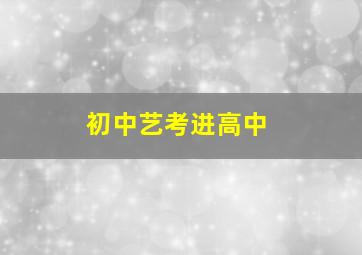 初中艺考进高中